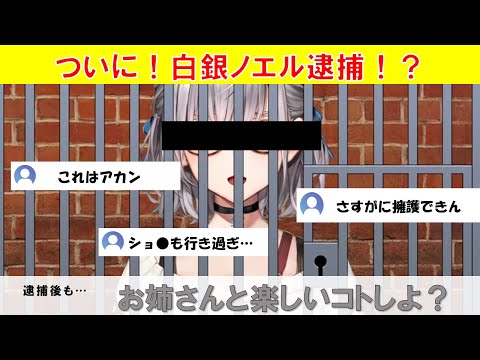 ついに！白銀ノエル逮捕！？

これはアカン

さすがに擁護できん

ショ●も行き過ぎ…

逮捕後も…

お姉さんと楽しいコトしよ？